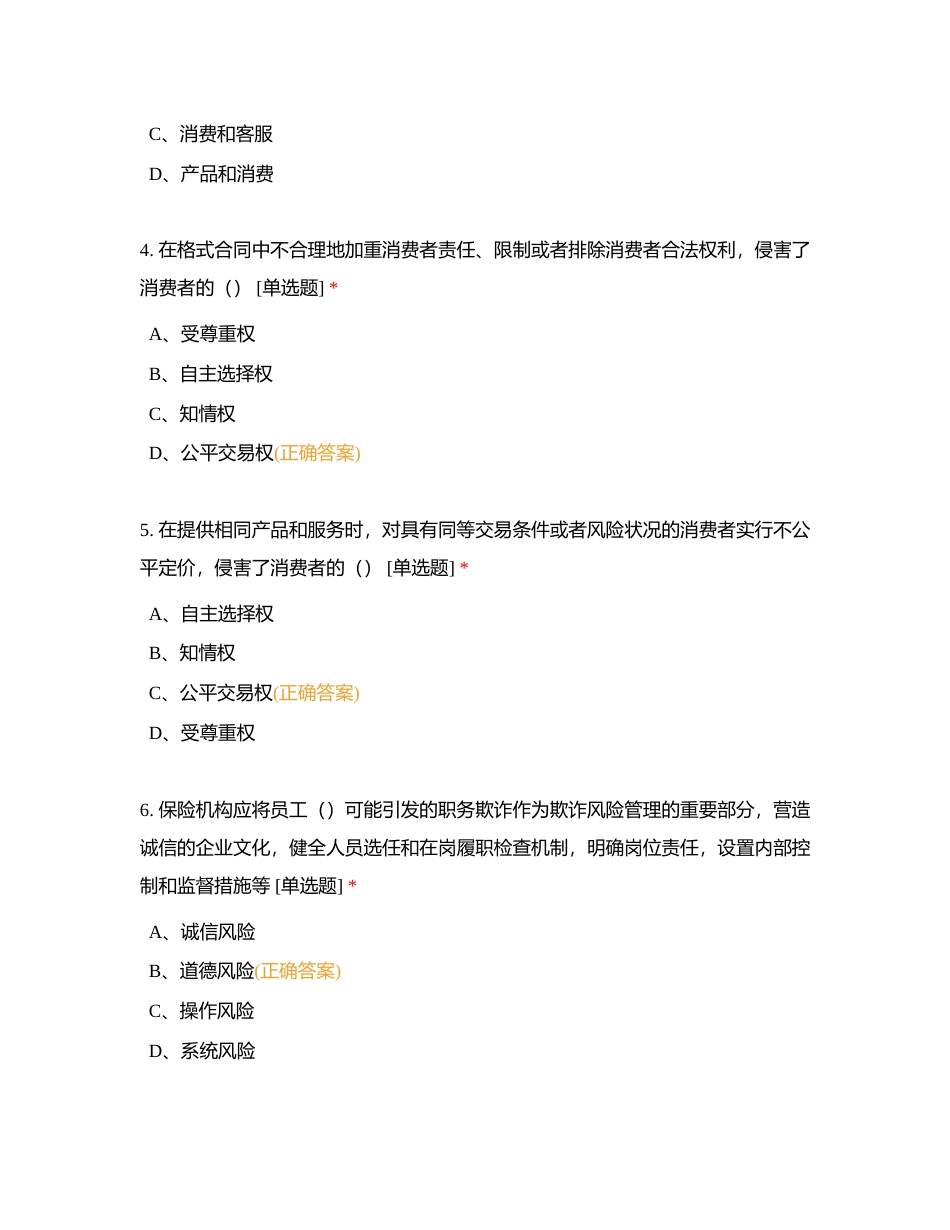 C、消费和客服

D、产品和消费

4. 在格式合同中不合理地加重消费者责任、限制或者排除消费者合法权利，侵害了消费者的（） [单选题] *

A、受尊重权

B、自主选择权

C、知情权

D、公平交易权(正确答案)

5. 在提供相同产品和服务时，对具有同等交易条件或者风险状况的消费者实行不公平定价，侵害了消费者的（） [单选题] *

A、自主选择权

B、知情权

C、公平交易权(正确答案)

D、受尊重权

6. 保险机构应将员工（）可能引发的职务欺诈作为欺诈风险管理的重要部分，营造诚信的企业文化，健全人员选任和在岗履职检查机制，明确岗位责任，设置内部控制和监督措施等 [单选题] *

A、诚信风险

B、道德风险(正确答案)

C、操作风险

D、系统风险